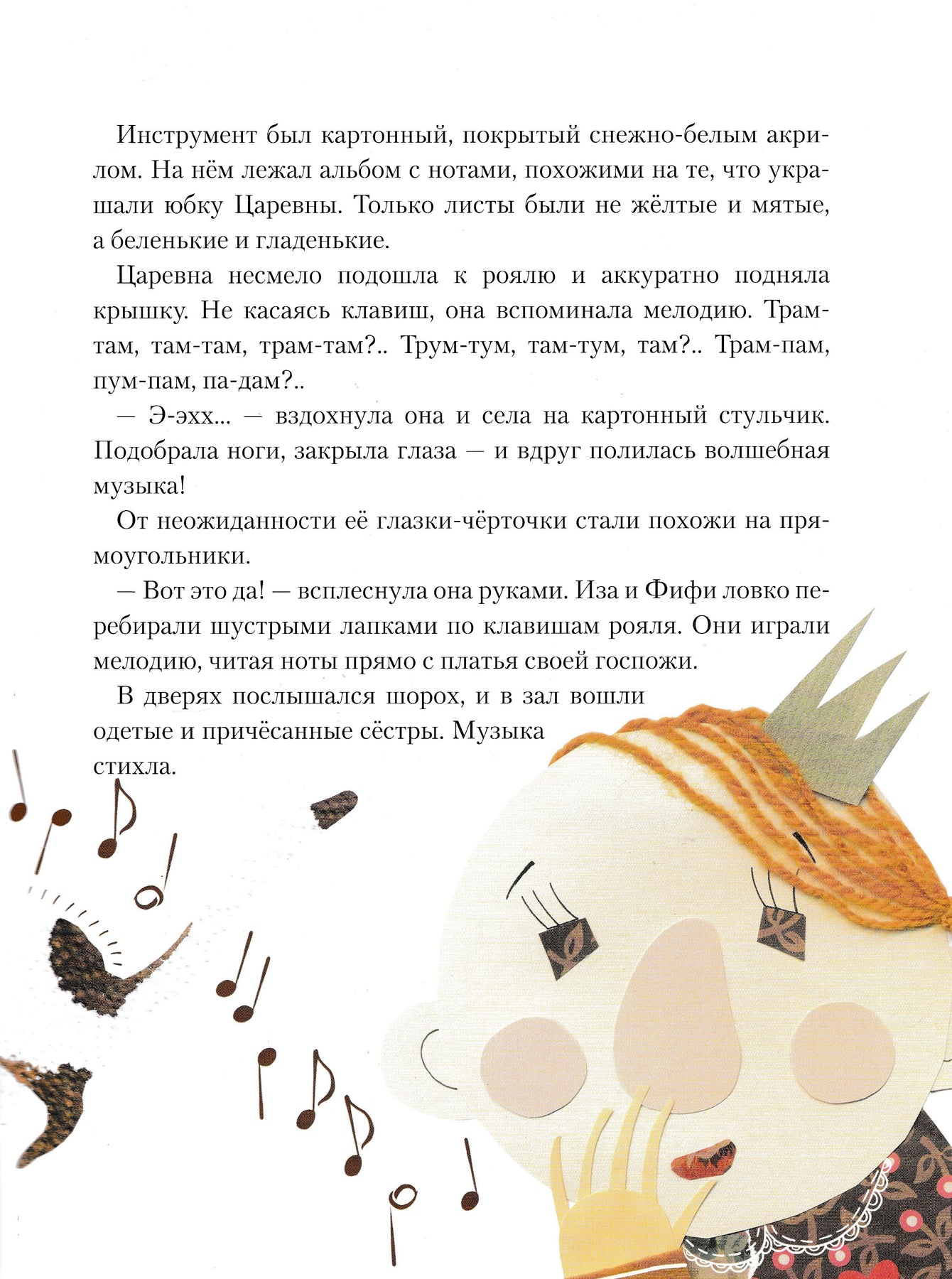 Инструмент был картонный, покрытый снежно-белым акрилом. На нём лежал альбом с нотами, похожими на те, что украшали юбку Царевны. Только листы были не жёлтые и мятые, а беленькие и гладенькие.

Царевна несмело подошла к роялю и аккуратно подняла крышку. Не касаясь клавиш, она вспоминала мелодию. Трам-там, там-там, трам-там?.. Трум-тум, там-тум, там?.. Трам-пам, пум-пам, па-дам?..

— Э-эхх... — вздохнула она и села на картонный стульчик. Подобрала ноги, закрыла глаза — и вдруг полилась волшебная музыка!

От неожиданности её глазки-чёрточки стали похожи на прямоугольники.

— Вот это да! — всплеснула она руками. Иза и Фифи ловко перебирали шустрыми лапками по клавишам рояля. Они играли мелодию, читая ноты прямо с платья своей госпожи.

В дверях послышался шорох, и в зал вошли одетые и причёсанные сёстры. Музыка стихла.